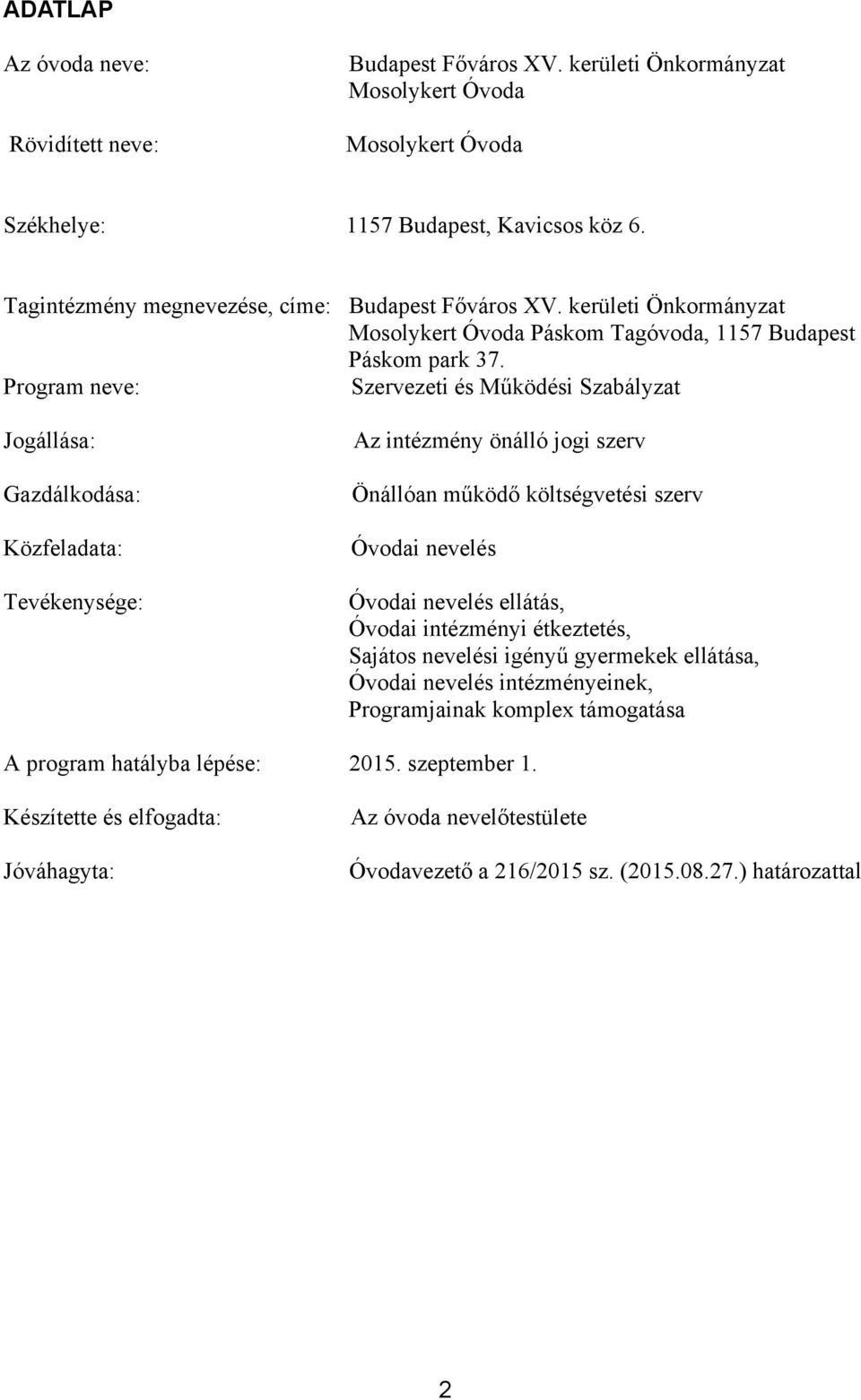 ADATLAP

Az óvoda neve: Budapest Főváros XV. kerületi Önkormányzat Mosolykert Óvoda

Rövidített neve: Mosolykert Óvoda

Székhelye: 1157 Budapest, Kavicsos köz 6.

Tagintézmény megnevezése, címe: Budapest Főváros XV. kerületi Önkormányzat Mosolykert Óvoda Páskom Tagóvoda, 1157 Budapest Páskom park 37.

Program neve: Szervezeti és Működési Szabályzat

Jogállása: Az intézmény önálló jogi szerv

Gazdálkodása: Önállóan működő költségvetési szerv

Közfeladata: Óvodai nevelés

Tevékenysége: Óvodai nevelés ellátás, Óvodai intézményi étkeztetés, Sajátos nevelési igényű gyermekek ellátása, Óvodai nevelés intézményeinek, Programjainak komplex támogatása

A program hatályba lépése: 2015. szeptember 1.

Készítette és elfogadta: Az óvoda nevelőtestülete

Jóváhagyta: Óvodavezető a 216/2015 sz. (2015.08.27.) határozattal

2